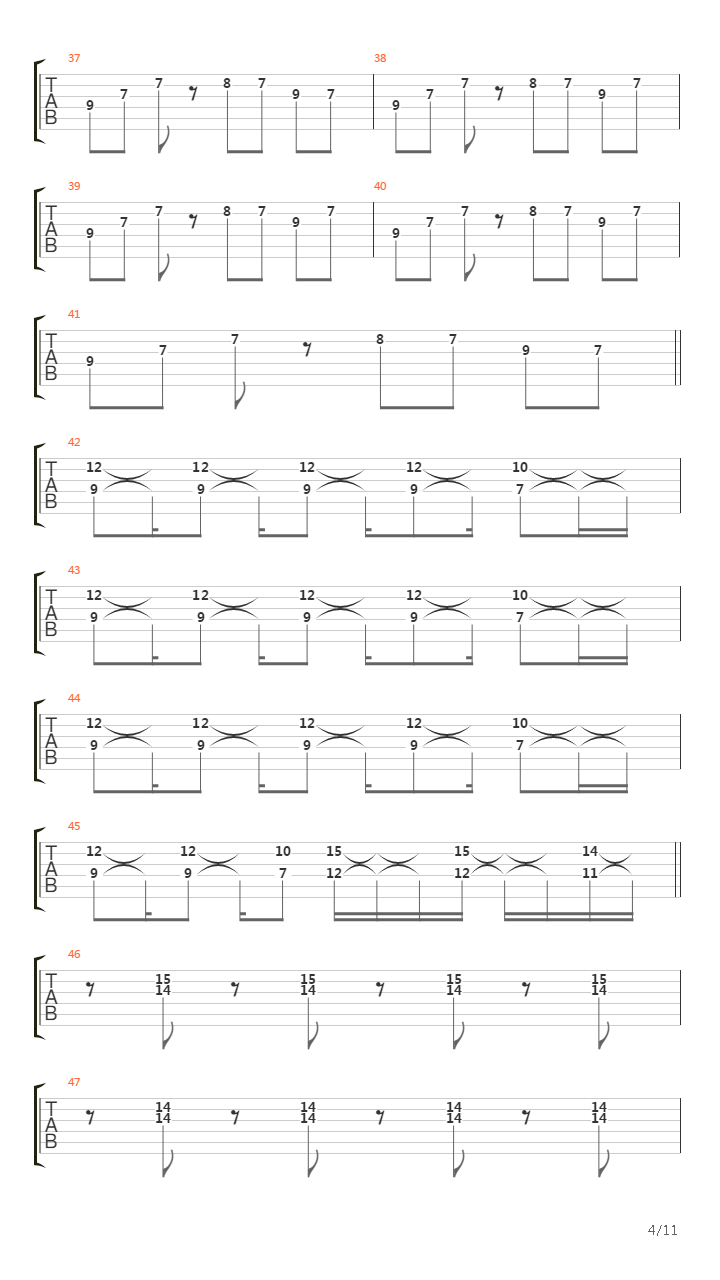 37
T
A
B
9 7 7 8 7 9 7

38
9 7 7 8 7 9 7

39
T
A
B
9 7 7 8 7 9 7

40
9 7 7 8 7 9 7

41
T
A
B
9 7 7 8 7 9 7

42
T
A
B
12 12 12 12 10
9 9 9 9 7

43
T
A
B
12 12 12 12 10
9 9 9 9 7

44
T
A
B
12 12 12 12 10
9 9 9 9 7

45
T
A
B
12 12 10 15 15 14
9 9 7 12 12 11

46
T
A
B
15 15 15 15
14 14 14 14

47
T
A
B
14 14 14 14
14 14 14 14

4/11